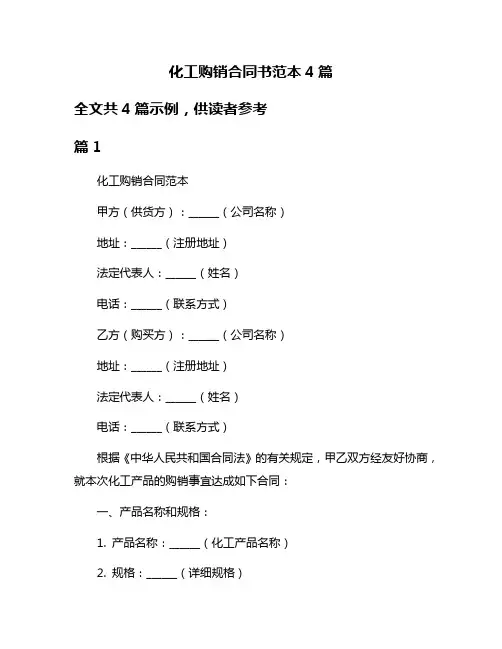 化工购销合同书范本 4 篇

全文共 4 篇示例，供读者参考

篇 1

化工购销合同范本

甲方（供货方）：______（公司名称）

地址：______（注册地址）

法定代表人：______（姓名）

电话：______（联系方式）

乙方（购买方）：______（公司名称）

地址：______（注册地址）

法定代表人：______（姓名）

电话：______（联系方式）

根据《中华人民共和国合同法》的有关规定，甲乙双方经友好协商，就本次化工产品的购销事宜达成如下合同：

一、产品名称和规格：

1. 产品名称：______（化工产品名称）

2. 规格：______（详细规格）